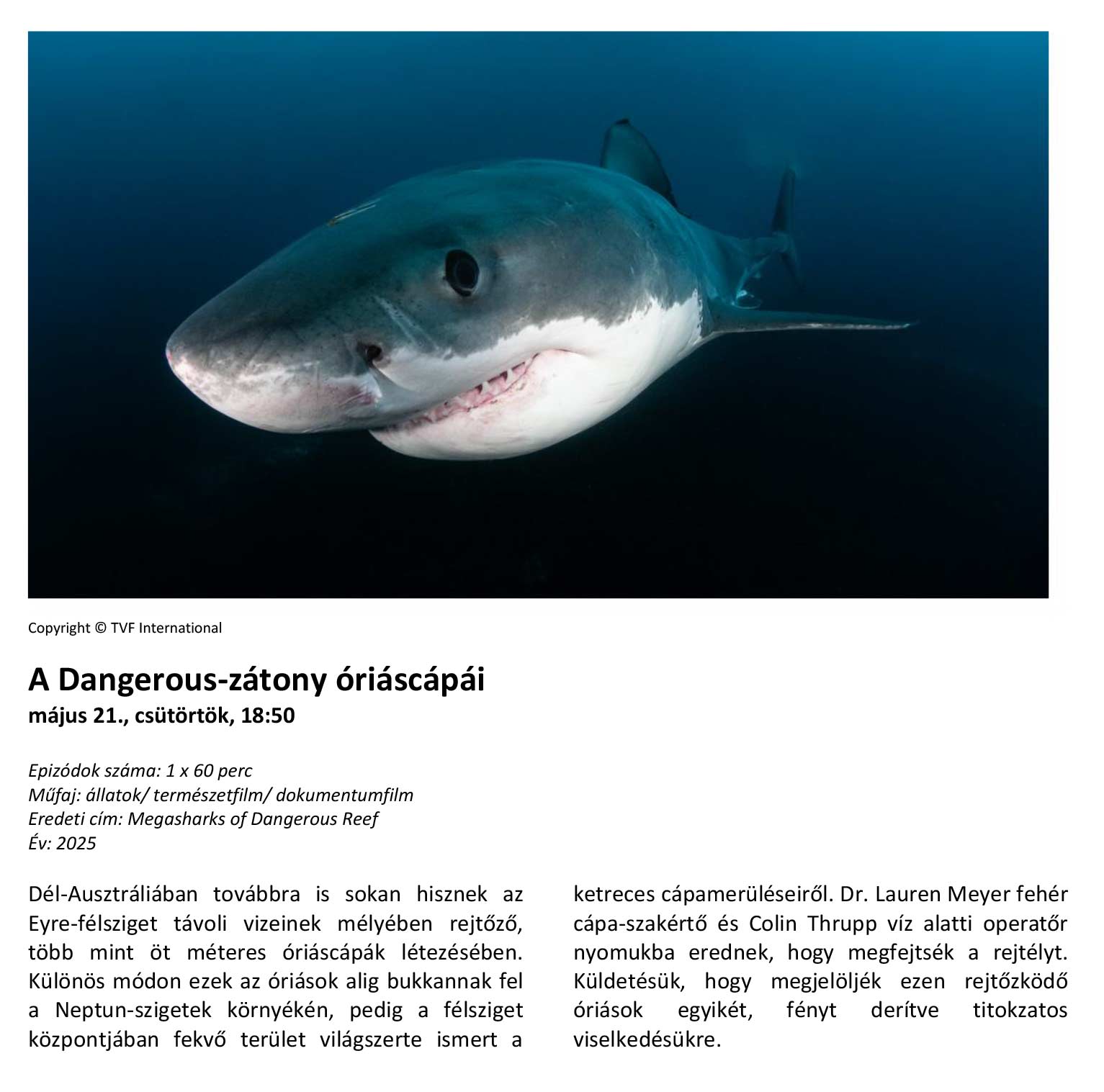 Copyright © TVF International

A Dangerous-zátony óriáscápái
május 21., csütörtök, 18:50

Epizódok száma: 1 x 60 perc
Műfaj: állatok/ természetfilm/ dokumentumfilm
Eredeti cím: Megasharks of Dangerous Reef
Év: 2025

Dél-Ausztráliában továbbra is sokan hisznek az Eyre-félsziget távoli vizeinek mélyében rejtőző, több mint öt méteres óriáscápák létezésében. Különös módon ezek az óriások alig bukkannak fel a Neptun-szigetek környékén, pedig a félsziget központjában fekvő terület világszerte ismert a ketreces cápamerüléseiről. Dr. Lauren Meyer fehér cápa-szakértő és Colin Thrupp víz alatti operatőr nyomukba erednek, hogy megfejtsék a rejtélyt. Küldetésük, hogy megjelöljék ezen rejtőzködő óriások egyikét, fényt derítve titokzatos viselkedésükre.